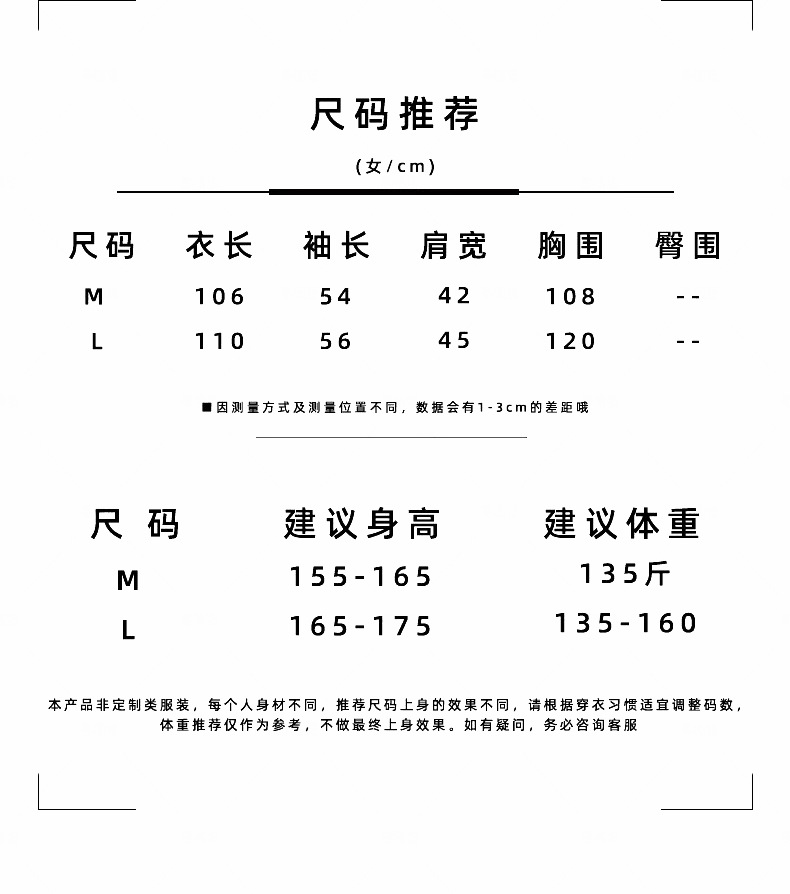 尺码推荐

(女/cm)

| 尺码 | 衣长 | 袖长 | 肩宽 | 胸围 | 臀围 |
|---|---|---|---|---|---|
| M | 106 | 54 | 42 | 108 | -- |
| L | 110 | 56 | 45 | 120 | -- |

■因测量方式及测量位置不同，数据会有1-3cm的差距哦

| 尺码 | 建议身高 | 建议体重 |
|---|---|---|
| M | 155-165 | 135斤 |
| L | 165-175 | 135-160 |

本产品非定制类服装，每个人身材不同，推荐尺码上身的效果不同，请根据穿衣习惯适宜调整码数，体重推荐仅作为参考，不做最终上身效果。如有疑问，务必咨询客服